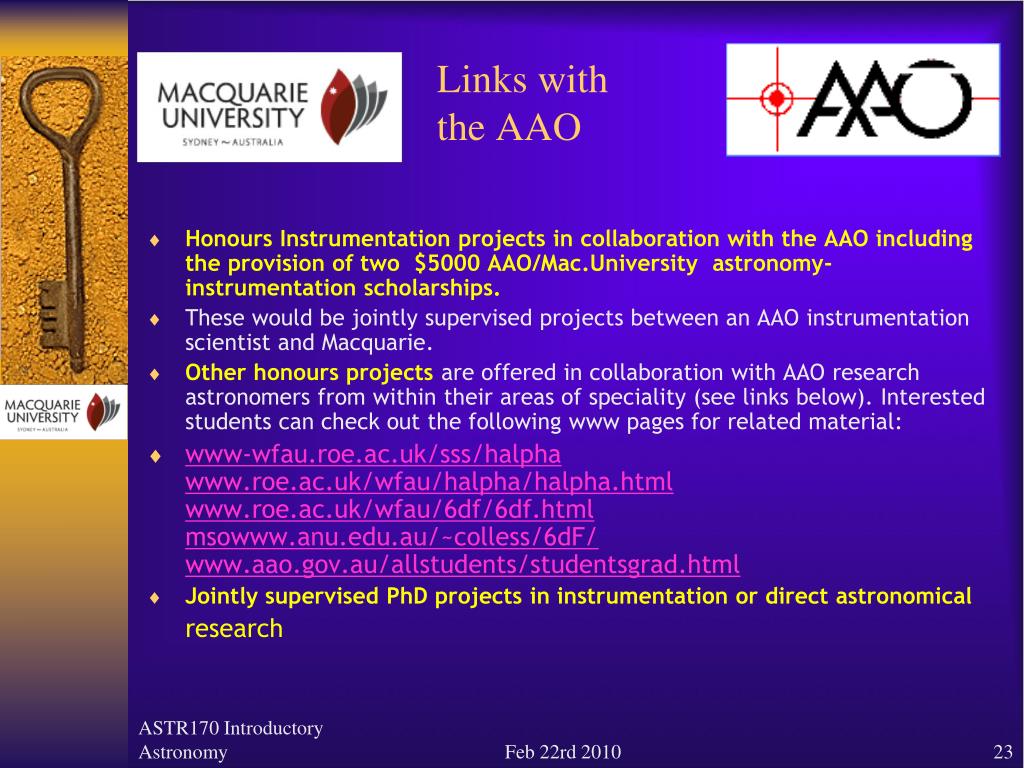 MACQUARIE UNIVERSITY SYDNEY ~ AUSTRALIA

Links with the AAO

AAO

MACQUARIE UNIVERSITY SYDNEY ~ AUSTRALIA

♦ Honours Instrumentation projects in collaboration with the AAO including the provision of two $5000 AAO/Mac.University astronomy-instrumentation scholarships.

♦ These would be jointly supervised projects between an AAO instrumentation scientist and Macquarie.

♦ Other honours projects are offered in collaboration with AAO research astronomers from within their areas of speciality (see links below). Interested students can check out the following www pages for related material:

♦ www-wfau.roe.ac.uk/sss/halpha
www.roe.ac.uk/wfau/halpha/halpha.html
www.roe.ac.uk/wfau/6df/6df.html
msowww.anu.edu.au/~colless/6dF/
www.aao.gov.au/allstudents/studentsgrad.html

♦ Jointly supervised PhD projects in instrumentation or direct astronomical research

ASTR170 Introductory Astronomy

Feb 22rd 2010

23